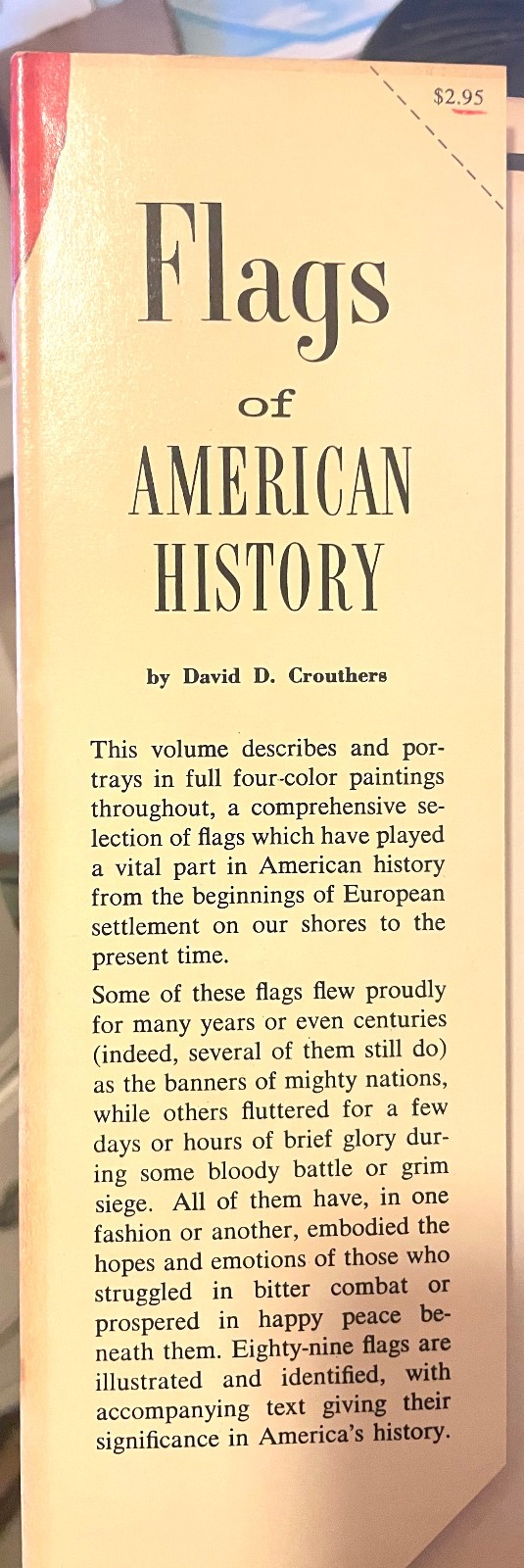 $2.95

Flags
of
AMERICAN
HISTORY

by David D. Crouthers

This volume describes and portrays in full four-color paintings throughout, a comprehensive selection of flags which have played a vital part in American history from the beginnings of European settlement on our shores to the present time.

Some of these flags flew proudly for many years or even centuries (indeed, several of them still do) as the banners of mighty nations, while others fluttered for a few days or hours of brief glory during some bloody battle or grim siege. All of them have, in one fashion or another, embodied the hopes and emotions of those who struggled in bitter combat or prospered in happy peace beneath them. Eighty-nine flags are illustrated and identified, with accompanying text giving their significance in America's history.